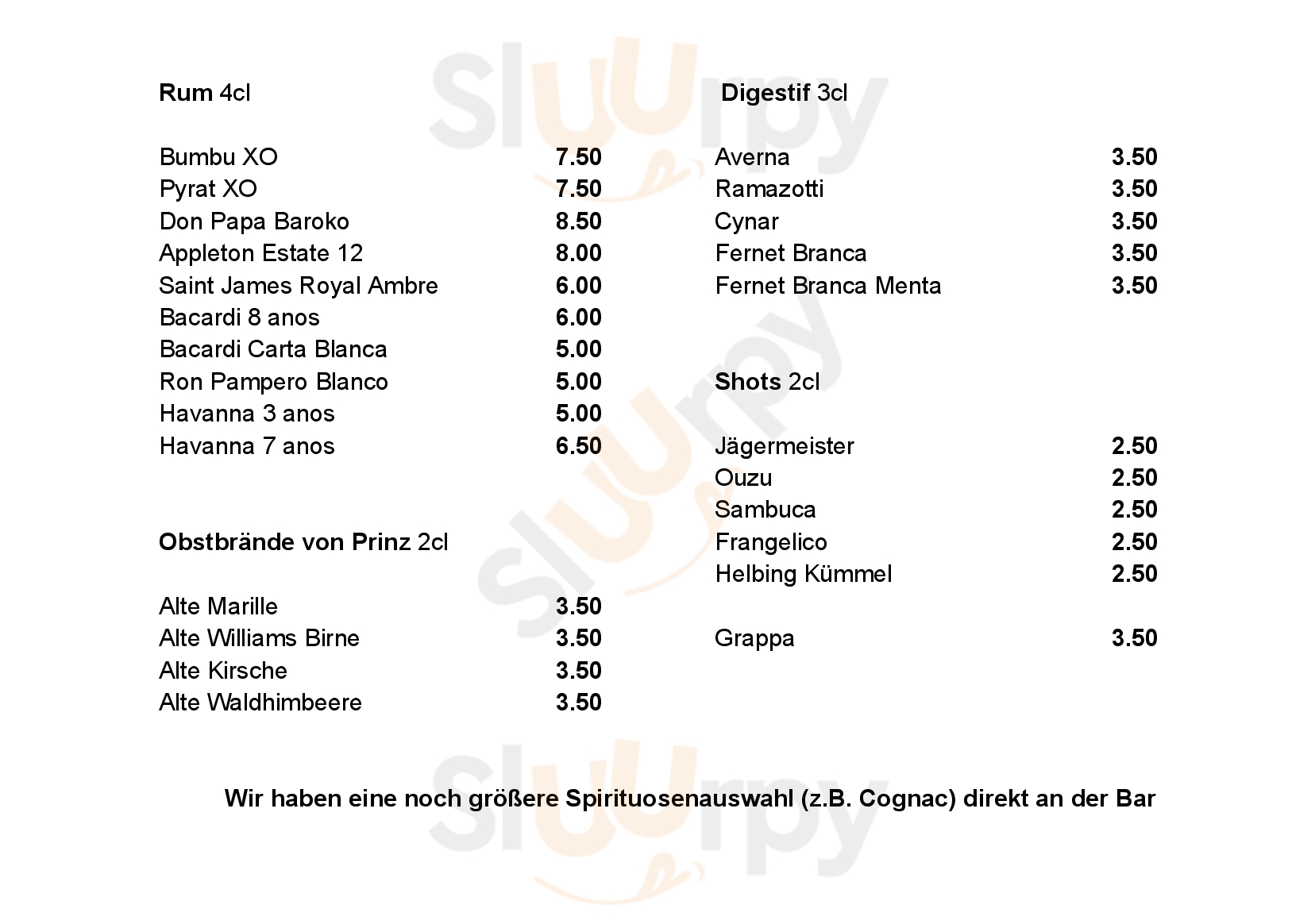 Rum 4cl

Bumbu XO 7.50
Pyrat XO 7.50
Don Papa Baroko 8.50
Appleton Estate 12 8.00
Saint James Royal Ambre 6.00
Bacardi 8 anos 6.00
Bacardi Carta Blanca 5.00
Ron Pampero Blanco 5.00
Havanna 3 anos 5.00
Havanna 7 anos 6.50

Obstbrände von Prinz 2cl

Alte Marille 3.50
Alte Williams Birne 3.50
Alte Kirsche 3.50
Alte Waldhimbeere 3.50

Digestif 3cl

Averna 3.50
Ramazotti 3.50
Cynar 3.50
Fernet Branca 3.50
Fernet Branca Menta 3.50

Shots 2cl

Jägermeister 2.50
Ouzu 2.50
Sambuca 2.50
Frangelico 2.50
Helbing Kümmel 2.50

Grappa 3.50

Wir haben eine noch größere Spirituosenauswahl (z.B. Cognac) direkt an der Bar

Sluurpy